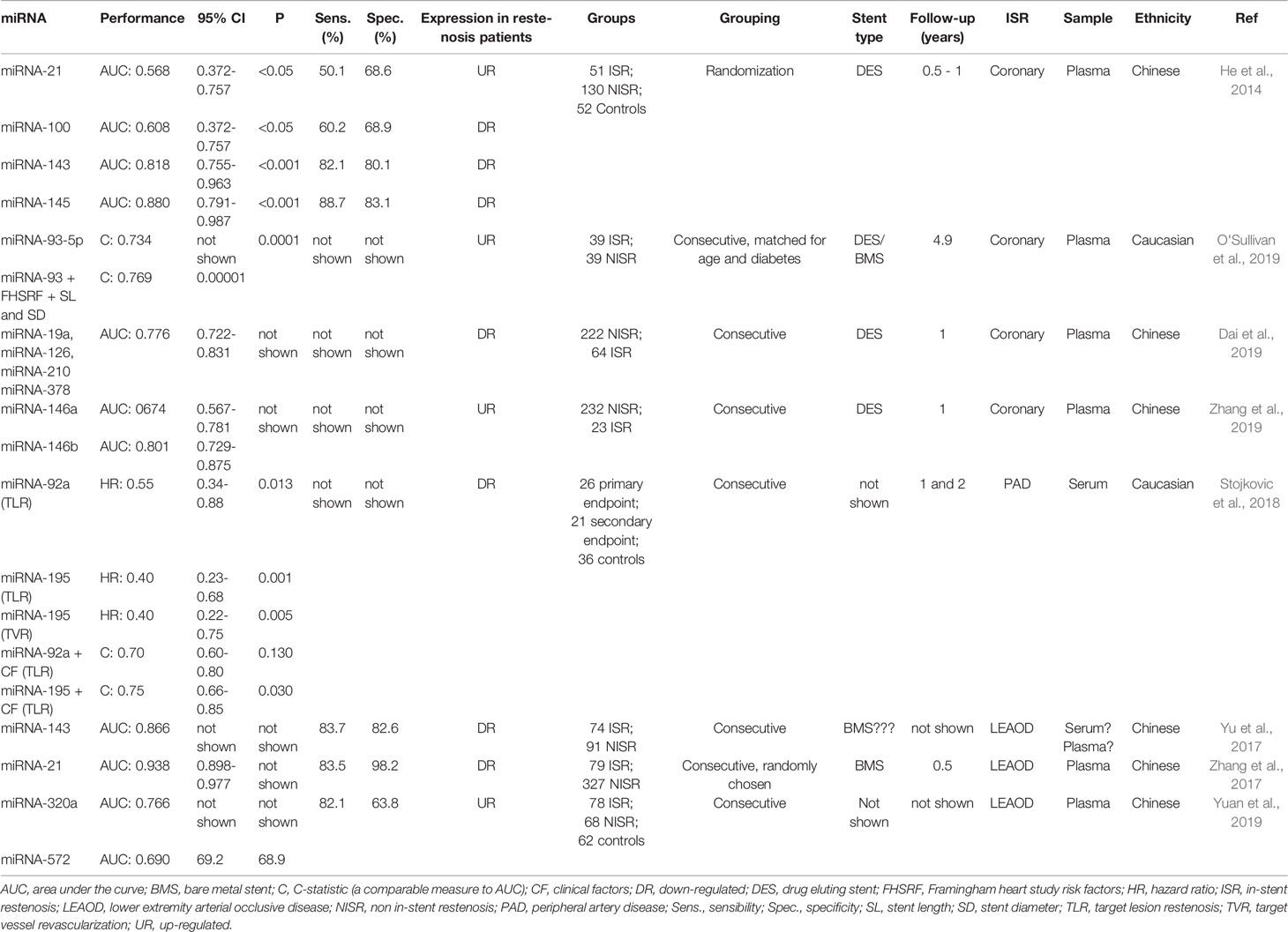 | miRNA | Performance | 95% CI | P | Sens. (%) | Spec. (%) | Expression in restenosis patients | Groups | Grouping | Stent type | Follow-up (years) | ISR | Sample | Ethnicity | Ref |
|---|---|---|---|---|---|---|---|---|---|---|---|---|---|---|
| miRNA-21 | AUC: 0.568 | 0.372-0.757 | <0.05 | 50.1 | 68.6 | UR | 51 ISR; 130 NISR; 52 Controls | Randomization | DES | 0.5 - 1 | Coronary | Plasma | Chinese | He et al., 2014 |
| miRNA-100 | AUC: 0.608 | 0.372-0.757 | <0.05 | 60.2 | 68.9 | DR | | | | | | | | |
| miRNA-143 | AUC: 0.818 | 0.755-0.963 | <0.001 | 82.1 | 80.1 | DR | | | | | | | | |
| miRNA-145 | AUC: 0.880 | 0.791-0.987 | <0.001 | 88.7 | 83.1 | DR | | | | | | | | |
| miRNA-93-5p | C: 0.734 | not shown | 0.0001 | not shown | not shown | UR | 39 ISR; 39 NISR | Consecutive, matched for age and diabetes | DES/ BMS | 4.9 | Coronary | Plasma | Caucasian | O'Sullivan et al., 2019 |
| miRNA-93 + FHSRF + SL and SD | C: 0.769 | 0.00001 | | | | | | | | | | | | |
| miRNA-19a, miRNA-126, miRNA-210 miRNA-378 | AUC: 0.776 | 0.722-0.831 | not shown | not shown | not shown | DR | 222 NISR; 64 ISR | Consecutive | DES | 1 | Coronary | Plasma | Chinese | Dai et al., 2019 |
| miRNA-146a | AUC: 0674 | 0.567-0.781 | not shown | not shown | not shown | UR | 232 NISR; 23 ISR | Consecutive | DES | 1 | Coronary | Plasma | Chinese | Zhang et al., 2019 |
| miRNA-146b | AUC: 0.801 | 0.729-0.875 | | | | | | | | | | | | |
| miRNA-92a (TLR) | HR: 0.55 | 0.34-0.88 | 0.013 | not shown | not shown | DR | 26 primary endpoint; 21 secondary endpoint; 36 controls | Consecutive | not shown | 1 and 2 | PAD | Serum | Caucasian | Stojkovic et al., 2018 |
| miRNA-195 (TLR) | HR: 0.40 | 0.23-0.68 | 0.001 | | | | | | | | | | | |
| miRNA-195 (TVR) | HR: 0.40 | 0.22-0.75 | 0.005 | | | | | | | | | | | |
| miRNA-92a + CF (TLR) | C: 0.70 | 0.60-0.80 | 0.130 | | | | | | | | | | | |
| miRNA-195 + CF (TLR) | C: 0.75 | 0.66-0.85 | 0.030 | | | | | | | | | | | |
| miRNA-143 | AUC: 0.866 | not shown | not shown | 83.7 | 82.6 | DR | 74 ISR; 91 NISR | Consecutive | BMS??? | not shown | LEAOD | Serum? Plasma? | Chinese | Yu et al., 2017 |
| miRNA-21 | AUC: 0.938 | 0.898-0.977 | not shown | 83.5 | 98.2 | DR | 79 ISR; 327 NISR | Consecutive, randomly chosen | BMS | 0.5 | LEAOD | Plasma | Chinese | Zhang et al., 2017 |
| miRNA-320a | AUC: 0.766 | not shown | not shown | 82.1 | 63.8 | UR | 78 ISR; 68 NISR; 62 controls | Consecutive | Not shown | not shown | LEAOD | Plasma | Chinese | Yuan et al., 2019 |
| miRNA-572 | AUC: 0.690 | 69.2 | 68.9 | | | | | | | | | | | |

AUC, area under the curve; BMS, bare metal stent; C, C-statistic (a comparable measure to AUC); CF, clinical factors; DR, down-regulated; DES, drug eluting stent; FHSRF, Framingham heart study risk factors; HR, hazard ratio; ISR, in-stent restenosis; LEAOD, lower extremity arterial occlusive disease; NISR, non in-stent restenosis; PAD, peripheral artery disease; Sens., sensibility; Spec., specificity; SL, stent length; SD, stent diameter; TLR, target lesion restenosis; TVR, target vessel revascularization; UR, up-regulated.